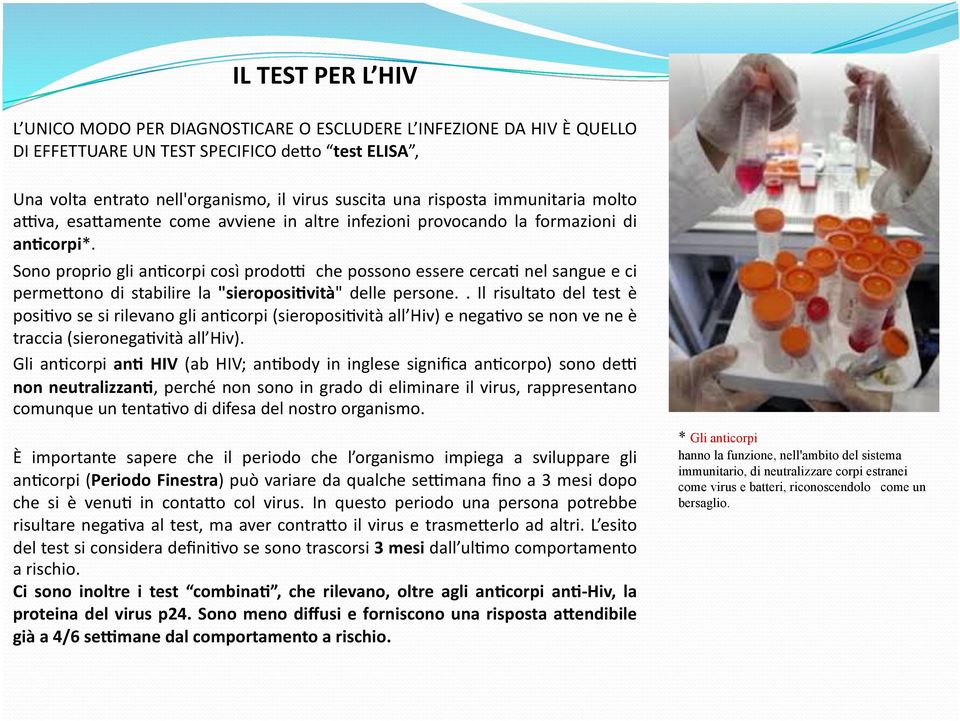 IL TEST PER L'HIV

L'UNICO MODO PER DIAGNOSTICARE O ESCLUDERE L'INFEZIONE DA HIV È QUELLO DI EFFETTUARE UN TEST SPECIFICO detto "test ELISA",

Una volta entrato nell'organismo, il virus suscita una risposta immunitaria molto attiva, esattamente come avviene in altre infezioni provocando la formazioni di anticorpi*.

Sono proprio gli anticorpi così prodotti che possono essere cercati nel sangue e ci permettono di stabilire la "sieropositività" delle persone. . Il risultato del test è positivo se si rilevano gli anticorpi (sieropositività all'Hiv) e negativo se non ve ne è traccia (sieronegatività all'Hiv).

Gli anticorpi anti HIV (ab HIV; antibody in inglese significa anticorpo) sono detti non neutralizzanti, perché non sono in grado di eliminare il virus, rappresentano comunque un tentativo di difesa del nostro organismo.

È importante sapere che il periodo che l'organismo impiega a sviluppare gli anticorpi (Periodo Finestra) può variare da qualche settimana fino a 3 mesi dopo che si è venuti in contatto col virus. In questo periodo una persona potrebbe risultare negativa al test, ma aver contratto il virus e trasmetterlo ad altri. L'esito del test si considera definitivo se sono trascorsi 3 mesi dall'ultimo comportamento a rischio.

Ci sono inoltre i test "combinati", che rilevano, oltre agli anticorpi anti-Hiv, la proteina del virus p24. Sono meno diffusi e forniscono una risposta attendibile già a 4/6 settimane dal comportamento a rischio.

* Gli anticorpi
hanno la funzione, nell'ambito del sistema immunitario, di neutralizzare corpi estranei come virus e batteri, riconoscendolo come un bersaglio.